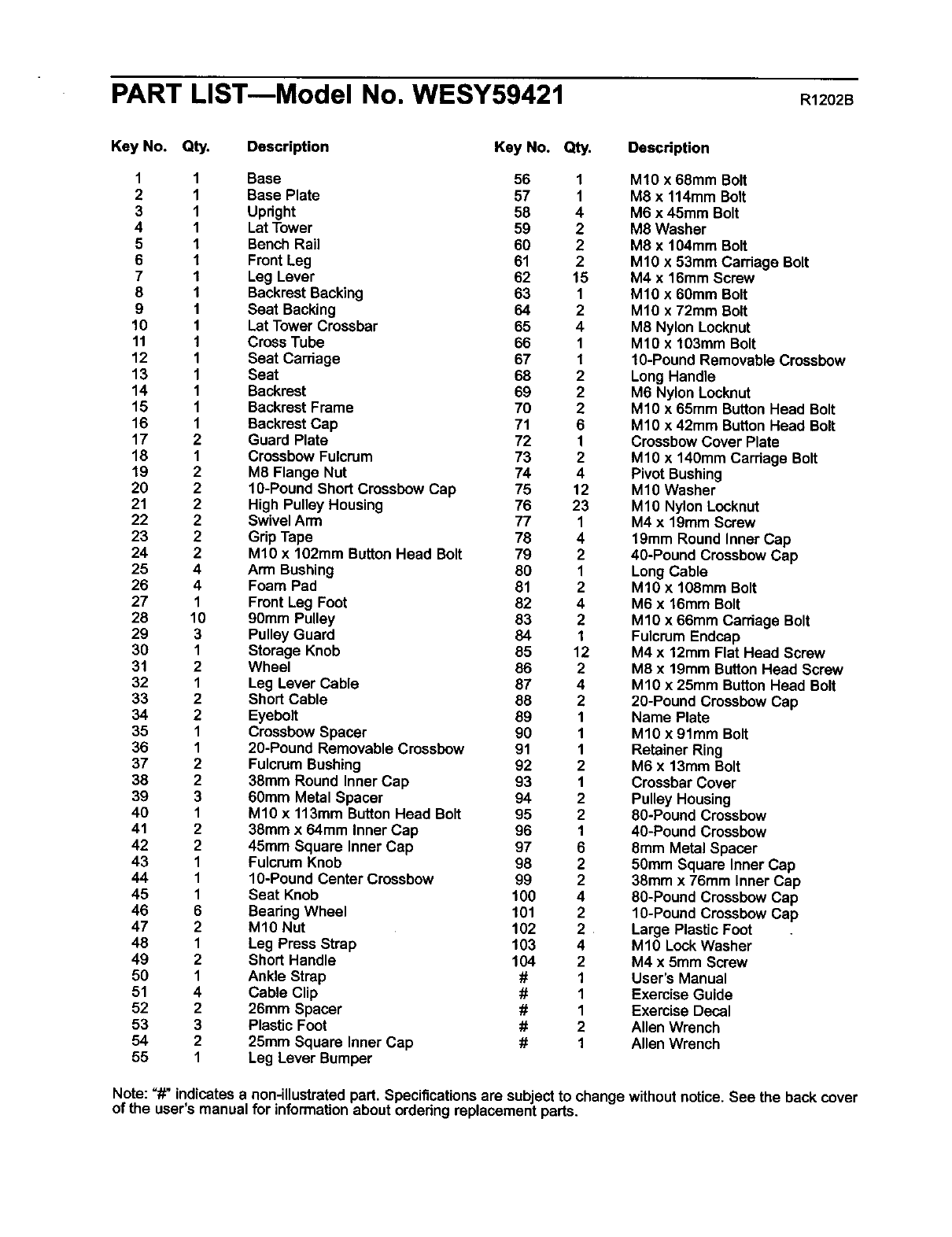 PART LIST—Model No. WESY59421

R1202B

| Key No. | Qty. | Description |
|---|---|---|
| 1 | 1 | Base |
| 2 | 1 | Base Plate |
| 3 | 1 | Upright |
| 4 | 1 | Lat Tower |
| 5 | 1 | Bench Rail |
| 6 | 1 | Front Leg |
| 7 | 1 | Leg Lever |
| 8 | 1 | Backrest Backing |
| 9 | 1 | Seat Backing |
| 10 | 1 | Lat Tower Crossbar |
| 11 | 1 | Cross Tube |
| 12 | 1 | Seat Carriage |
| 13 | 1 | Seat |
| 14 | 1 | Backrest |
| 15 | 1 | Backrest Frame |
| 16 | 1 | Backrest Cap |
| 17 | 2 | Guard Plate |
| 18 | 1 | Crossbow Fulcrum |
| 19 | 2 | M8 Flange Nut |
| 20 | 2 | 10-Pound Short Crossbow Cap |
| 21 | 2 | High Pulley Housing |
| 22 | 2 | Swivel Arm |
| 23 | 2 | Grip Tape |
| 24 | 2 | M10 x 102mm Button Head Bolt |
| 25 | 4 | Arm Bushing |
| 26 | 4 | Foam Pad |
| 27 | 1 | Front Leg Foot |
| 28 | 10 | 90mm Pulley |
| 29 | 3 | Pulley Guard |
| 30 | 1 | Storage Knob |
| 31 | 2 | Wheel |
| 32 | 1 | Leg Lever Cable |
| 33 | 2 | Short Cable |
| 34 | 2 | Eyebolt |
| 35 | 1 | Crossbow Spacer |
| 36 | 1 | 20-Pound Removable Crossbow |
| 37 | 2 | Fulcrum Bushing |
| 38 | 2 | 38mm Round Inner Cap |
| 39 | 3 | 60mm Metal Spacer |
| 40 | 1 | M10 x 113mm Button Head Bolt |
| 41 | 2 | 38mm x 64mm Inner Cap |
| 42 | 2 | 45mm Square Inner Cap |
| 43 | 1 | Fulcrum Knob |
| 44 | 1 | 10-Pound Center Crossbow |
| 45 | 1 | Seat Knob |
| 46 | 6 | Bearing Wheel |
| 47 | 2 | M10 Nut |
| 48 | 1 | Leg Press Strap |
| 49 | 2 | Short Handle |
| 50 | 1 | Ankle Strap |
| 51 | 4 | Cable Clip |
| 52 | 2 | 26mm Spacer |
| 53 | 3 | Plastic Foot |
| 54 | 2 | 25mm Square Inner Cap |
| 55 | 1 | Leg Lever Bumper |

| Key No. | Qty. | Description |
|---|---|---|
| 56 | 1 | M10 x 68mm Bolt |
| 57 | 1 | M8 x 114mm Bolt |
| 58 | 4 | M6 x 45mm Bolt |
| 59 | 2 | M8 Washer |
| 60 | 2 | M8 x 104mm Bolt |
| 61 | 2 | M10 x 53mm Carriage Bolt |
| 62 | 15 | M4 x 16mm Screw |
| 63 | 1 | M10 x 60mm Bolt |
| 64 | 2 | M10 x 72mm Bolt |
| 65 | 4 | M8 Nylon Locknut |
| 66 | 1 | M10 x 103mm Bolt |
| 67 | 1 | 10-Pound Removable Crossbow |
| 68 | 2 | Long Handle |
| 69 | 2 | M6 Nylon Locknut |
| 70 | 2 | M10 x 65mm Button Head Bolt |
| 71 | 6 | M10 x 42mm Button Head Bolt |
| 72 | 1 | Crossbow Cover Plate |
| 73 | 2 | M10 x 140mm Carriage Bolt |
| 74 | 4 | Pivot Bushing |
| 75 | 12 | M10 Washer |
| 76 | 23 | M10 Nylon Locknut |
| 77 | 1 | M4 x 19mm Screw |
| 78 | 4 | 19mm Round Inner Cap |
| 79 | 2 | 40-Pound Crossbow Cap |
| 80 | 1 | Long Cable |
| 81 | 2 | M10 x 108mm Bolt |
| 82 | 4 | M6 x 16mm Bolt |
| 83 | 2 | M10 x 66mm Carriage Bolt |
| 84 | 1 | Fulcrum Endcap |
| 85 | 12 | M4 x 12mm Flat Head Screw |
| 86 | 2 | M8 x 19mm Button Head Screw |
| 87 | 4 | M10 x 25mm Button Head Bolt |
| 88 | 2 | 20-Pound Crossbow Cap |
| 89 | 1 | Name Plate |
| 90 | 1 | M10 x 91mm Bolt |
| 91 | 1 | Retainer Ring |
| 92 | 2 | M6 x 13mm Bolt |
| 93 | 1 | Crossbar Cover |
| 94 | 2 | Pulley Housing |
| 95 | 2 | 80-Pound Crossbow |
| 96 | 1 | 40-Pound Crossbow |
| 97 | 6 | 8mm Metal Spacer |
| 98 | 2 | 50mm Square Inner Cap |
| 99 | 2 | 38mm x 76mm Inner Cap |
| 100 | 4 | 80-Pound Crossbow Cap |
| 101 | 2 | 10-Pound Crossbow Cap |
| 102 | 2 | Large Plastic Foot |
| 103 | 4 | M10 Lock Washer |
| 104 | 2 | M4 x 5mm Screw |
| # | 1 | User's Manual |
| # | 1 | Exercise Guide |
| # | 1 | Exercise Decal |
| # | 2 | Allen Wrench |
| # | 1 | Allen Wrench |

Note: "#" indicates a non-illustrated part. Specifications are subject to change without notice. See the back cover of the user's manual for information about ordering replacement parts.